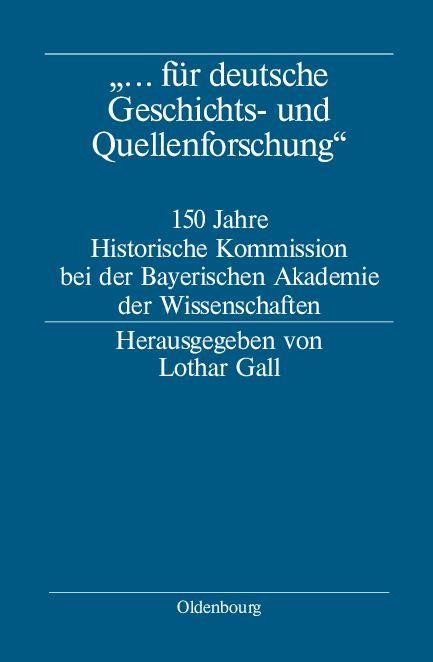 „... für deutsche Geschichts- und Quellenforschung“

150 Jahre
Historische Kommission bei der Bayerischen Akademie der Wissenschaften

Herausgegeben von
Lothar Gall

Oldenbourg